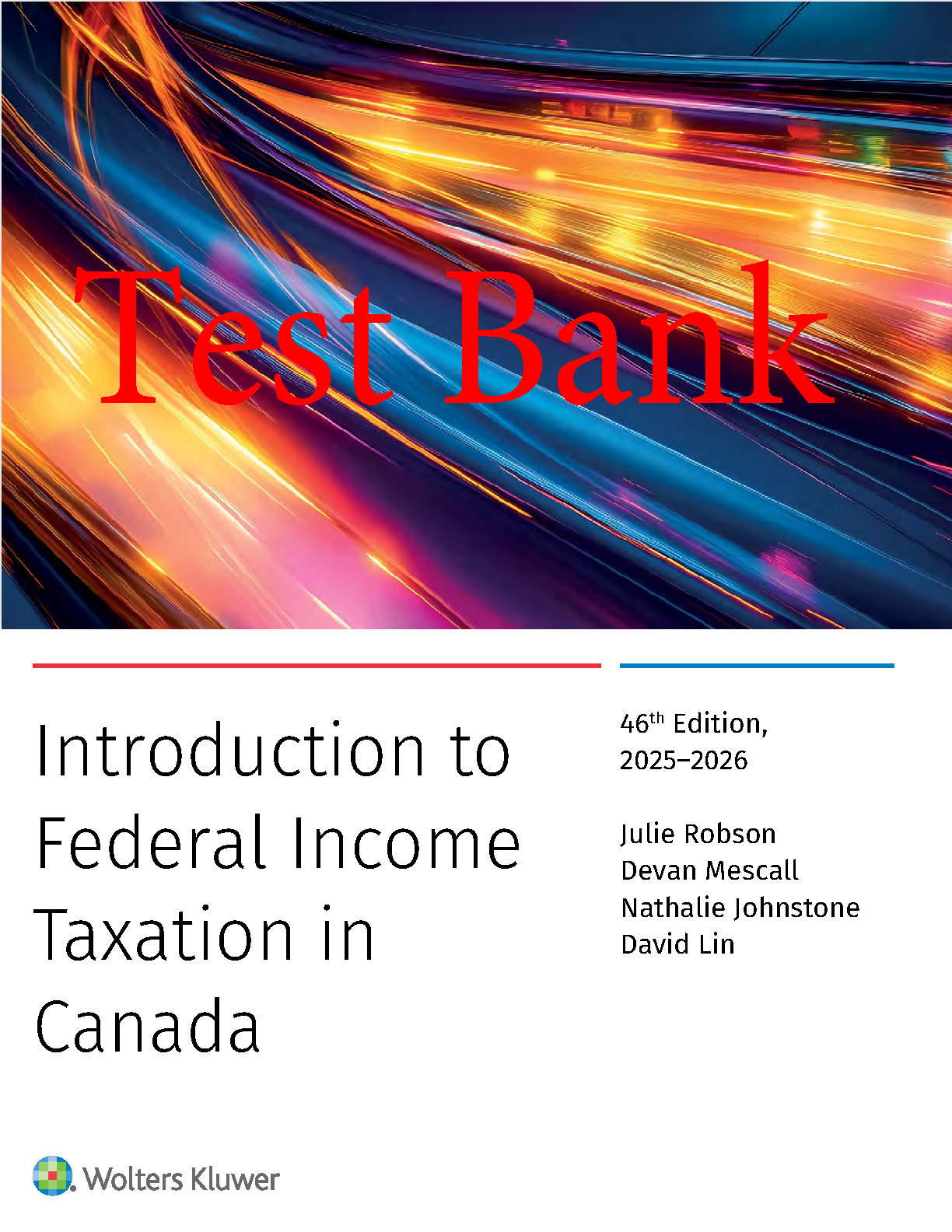 Test Bank

Introduction to Federal Income Taxation in Canada

46th Edition, 2025–2026

Julie Robson
Devan Mescall
Nathalie Johnstone
David Lin

Wolters Kluwer